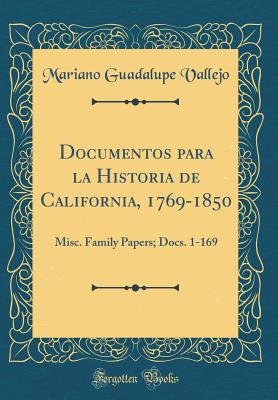 Mariano Guadalupe Vallejo

Documentos para la Historia de California, 1769-1850

Misc. Family Papers; Docs. 1-169

Forgotten Books